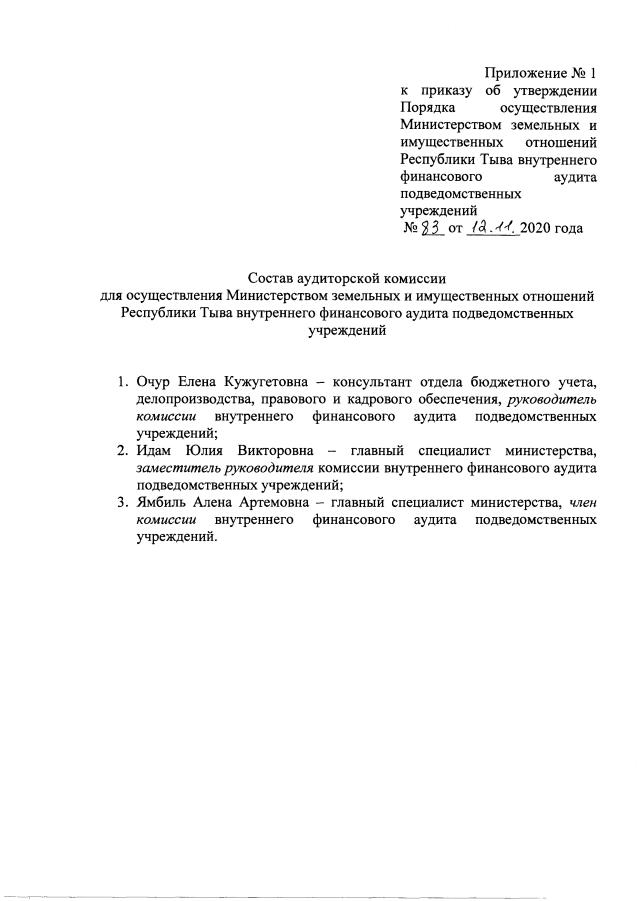 Приложение № 1
к приказу об утверждении Порядка осуществления Министерством земельных и имущественных отношений Республики Тыва внутреннего финансового аудита подведомственных учреждений
№ 83 от 12.11. 2020 года

Состав аудиторской комиссии
для осуществления Министерством земельных и имущественных отношений Республики Тыва внутреннего финансового аудита подведомственных учреждений

1. Очур Елена Кужугетовна – консультант отдела бюджетного учета, делопроизводства, правового и кадрового обеспечения, руководитель комиссии внутреннего финансового аудита подведомственных учреждений;
2. Идам Юлия Викторовна – главный специалист министерства, заместитель руководителя комиссии внутреннего финансового аудита подведомственных учреждений;
3. Ямбиль Алена Артемовна – главный специалист министерства, член комиссии внутреннего финансового аудита подведомственных учреждений.